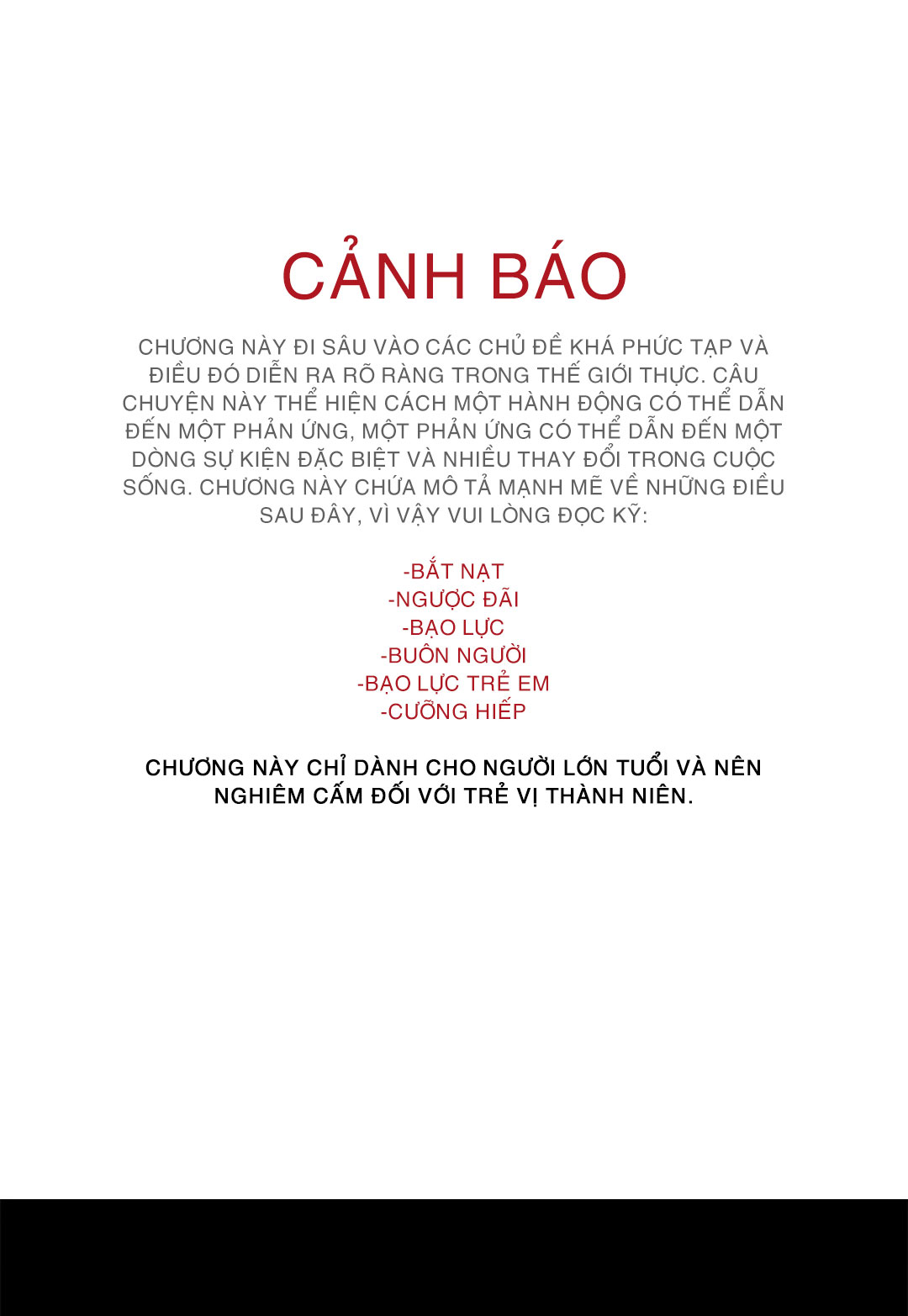 CẢNH BÁO

CHƯƠNG NÀY ĐI SÂU VÀO CÁC CHỦ ĐỀ KHÁ PHỨC TẠP VÀ ĐIỀU ĐÓ DIỄN RA RÕ RÀNG TRONG THẾ GIỚI THỰC. CÂU CHUYỆN NÀY THỂ HIỆN CÁCH MỘT HÀNH ĐỘNG CÓ THỂ DẪN ĐẾN MỘT PHẢN ỨNG, MỘT PHẢN ỨNG CÓ THỂ DẪN ĐẾN MỘT DÒNG SỰ KIỆN ĐẶC BIỆT VÀ NHIỀU THAY ĐỔI TRONG CUỘC SỐNG. CHƯƠNG NÀY CHỨA MÔ TẢ MẠNH MẼ VỀ NHỮNG ĐIỀU SAU ĐÂY, VÌ VẬY VUI LÒNG ĐỌC KỸ:

-BẮT NẠT
-NGƯỢC ĐÃI
-BẠO LỰC
-BUÔN NGƯỜI
-BẠO LỰC TRẺ EM
-CƯỠNG HIẾP

CHƯƠNG NÀY CHỈ DÀNH CHO NGƯỜI LỚN TUỔI VÀ NÊN NGHIÊM CẤM ĐỐI VỚI TRẺ VỊ THÀNH NIÊN.